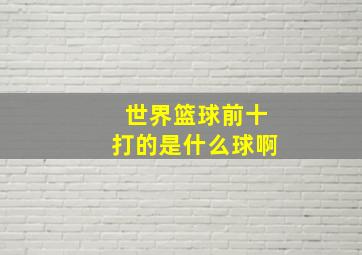 世界篮球前十
打的是什么球啊